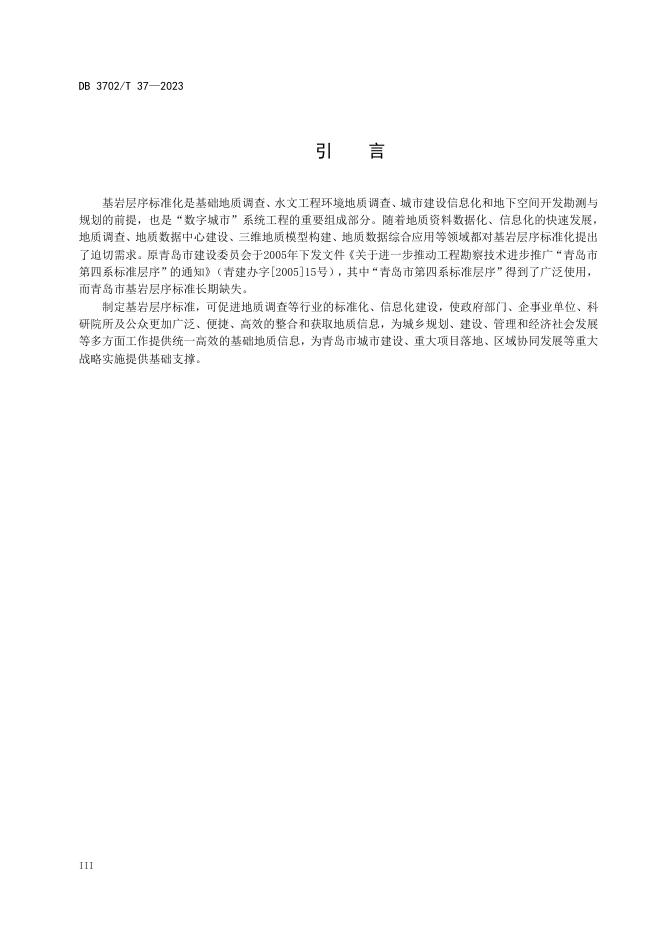 DB 3702/T 37—2023

引　言

基岩层序标准化是基础地质调查、水文工程环境地质调查、城市建设信息化和地下空间开发勘测与规划的前提，也是“数字城市”系统工程的重要组成部分。随着地质资料数据化、信息化的快速发展，地质调查、地质数据中心建设、三维地质模型构建、地质数据综合应用等领域都对基岩层序标准化提出了迫切需求。原青岛市建设委员会于2005年下发文件《关于进一步推动工程勘察技术进步推广“青岛市第四系标准层序”的通知》（青建办字[2005]15号），其中“青岛市第四系标准层序”得到了广泛使用，而青岛市基岩层序标准长期缺失。

制定基岩层序标准，可促进地质调查等行业的标准化、信息化建设，使政府部门、企事业单位、科研院所及公众更加广泛、便捷、高效的整合和获取地质信息，为城乡规划、建设、管理和经济社会发展等多方面工作提供统一高效的基础地质信息，为青岛市城市建设、重大项目落地、区域协同发展等重大战略实施提供基础支撑。

III